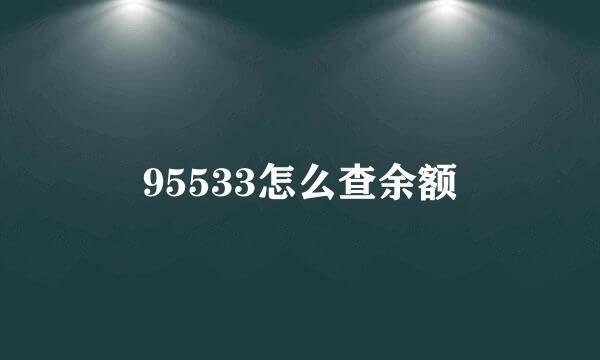 95533怎么查余额